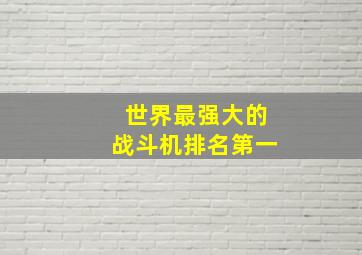 世界最强大的
战斗机排名第一